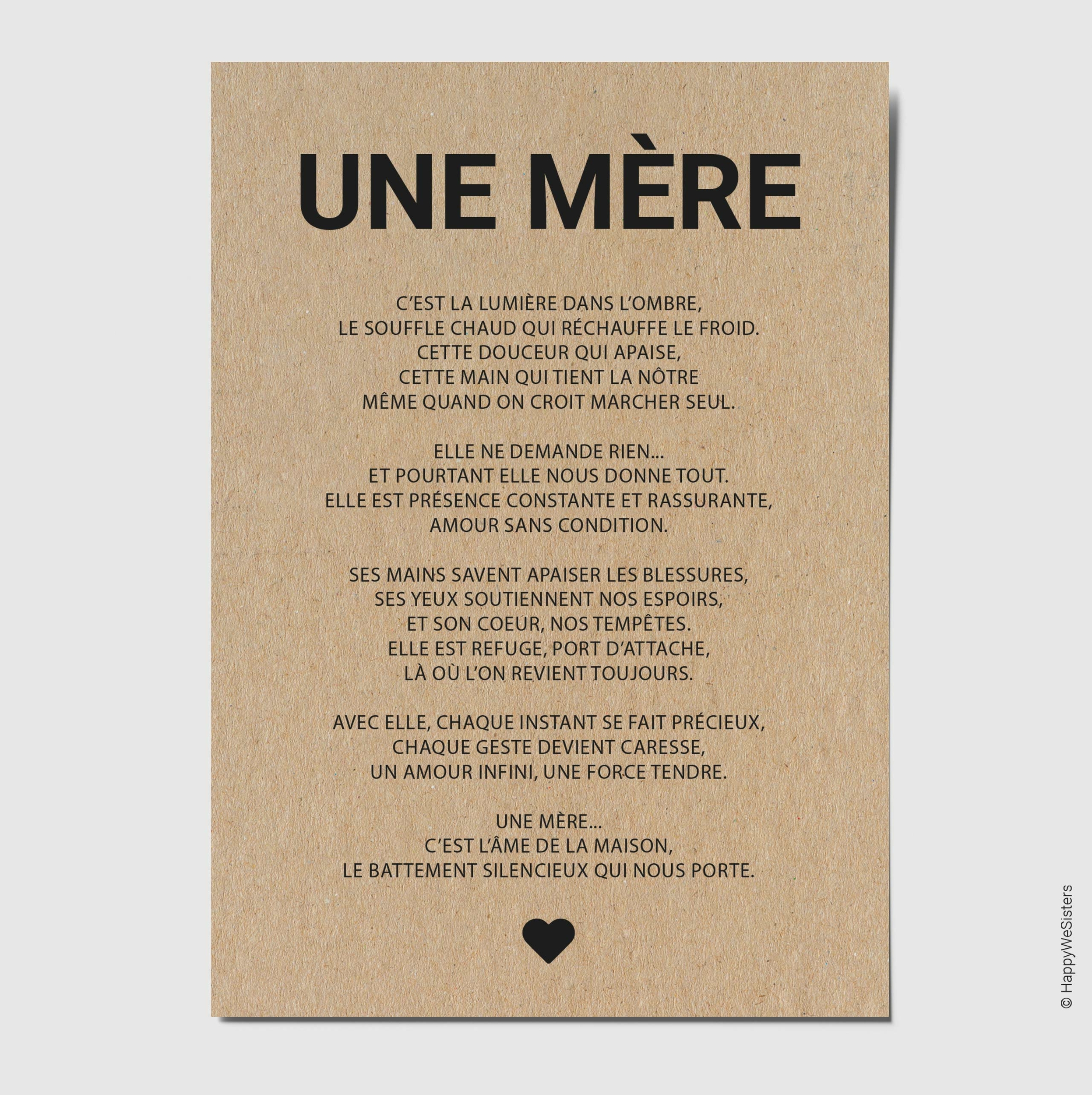 UNE MÈRE

C'EST LA LUMIÈRE DANS L'OMBRE,
LE SOUFFLE CHAUD QUI RÉCHAUFFE LE FROID.
CETTE DOUCEUR QUI APAISE,
CETTE MAIN QUI TIENT LA NÔTRE
MÊME QUAND ON CROIT MARCHER SEUL.

ELLE NE DEMANDE RIEN...
ET POURTANT ELLE NOUS DONNE TOUT.
ELLE EST PRÉSENCE CONSTANTE ET RASSURANTE,
AMOUR SANS CONDITION.

SES MAINS SAVENT APAISER LES BLESSURES,
SES YEUX SOUTIENNENT NOS ESPOIRS,
ET SON COEUR, NOS TEMPÊTES.
ELLE EST REFUGE, PORT D'ATTACHE,
LÀ OÙ L'ON REVIENT TOUJOURS.

AVEC ELLE, CHAQUE INSTANT SE FAIT PRÉCIEUX,
CHAQUE GESTE DEVIENT CARESSE,
UN AMOUR INFINI, UNE FORCE TENDRE.

UNE MÈRE...
C'EST L'ÂME DE LA MAISON,
LE BATTEMENT SILENCIEUX QUI NOUS PORTE.

© HappyWeSisters